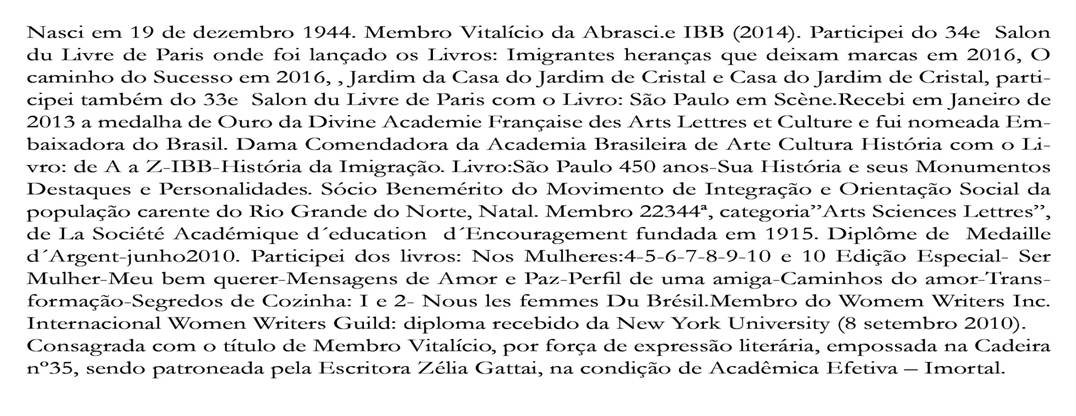 Nasci em 19 de dezembro 1944. Membro Vitalício da Abrasci.e IBB (2014). Participei do 34e Salon du Livre de Paris onde foi lançado os Livros: Imigrantes heranças que deixam marcas em 2016, O caminho do Sucesso em 2016, , Jardim da Casa do Jardim de Cristal e Casa do Jardim de Cristal, participei também do 33e Salon du Livre de Paris com o Livro: São Paulo em Scène.Recebi em Janeiro de 2013 a medalha de Ouro da Divine Academie Française des Arts Lettres et Culture e fui nomeada Embaixadora do Brasil. Dama Comendadora da Academia Brasileira de Arte Cultura História com o Livro: de A a Z-IBB-História da Imigração. Livro:São Paulo 450 anos-Sua História e seus Monumentos Destaques e Personalidades. Sócio Benemérito do Movimento de Integração e Orientação Social da população carente do Rio Grande do Norte, Natal. Membro 22344ª, categoria"Arts Sciences Lettres", de La Société Académique d´education d´Encouragement fundada em 1915. Diplôme de Medaille d´Argent-junho2010. Participei dos livros: Nos Mulheres:4-5-6-7-8-9-10 e 10 Edição Especial- Ser Mulher-Meu bem querer-Mensagens de Amor e Paz-Perfil de uma amiga-Caminhos do amor-Transformação-Segredos de Cozinha: I e 2- Nous les femmes Du Brésil.Membro do Womem Writers Inc. Internacional Women Writers Guild: diploma recebido da New York University (8 setembro 2010). Consagrada com o título de Membro Vitalício, por força de expressão literária, empossada na Cadeira nº35, sendo patroneada pela Escritora Zélia Gattai, na condição de Acadêmica Efetiva – Imortal.